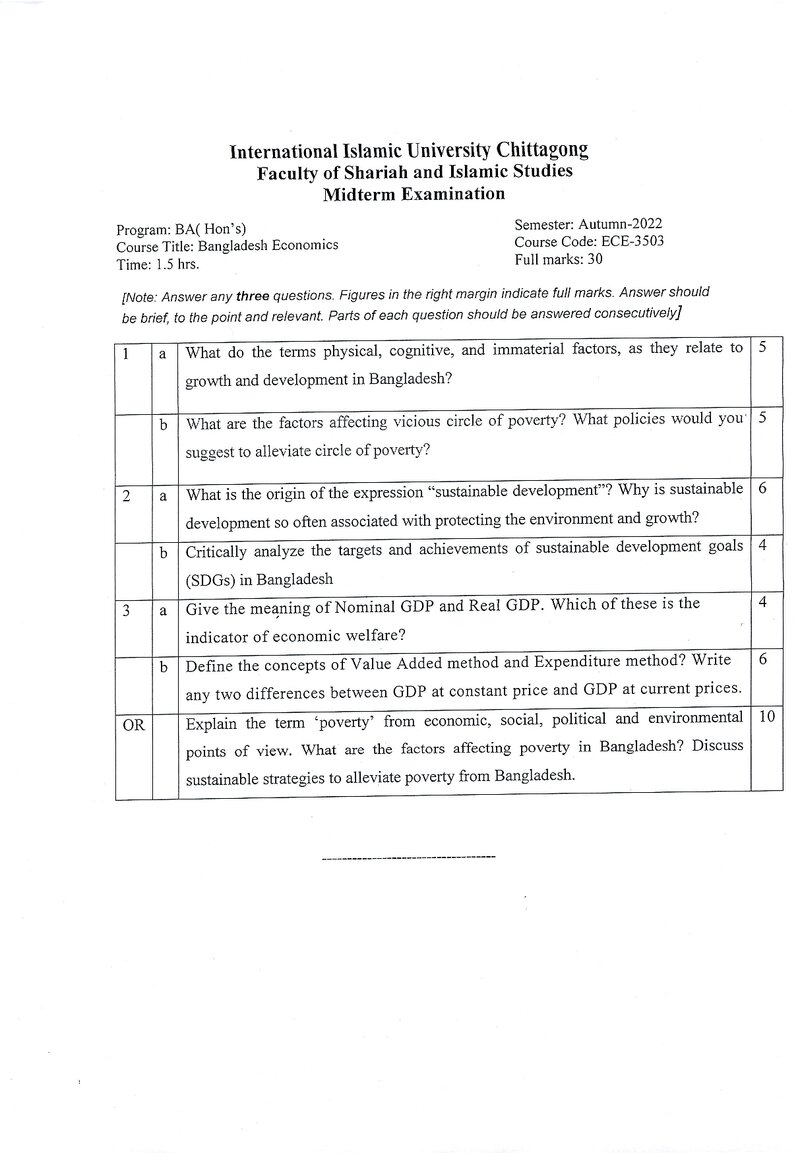 International Islamic University Chittagong
Faculty of Shariah and Islamic Studies
Midterm Examination

Program: BA( Hon's)
Course Title: Bangladesh Economics
Time: 1.5 hrs.

Semester: Autumn-2022
Course Code: ECE-3503
Full marks: 30

[Note: Answer any three questions. Figures in the right margin indicate full marks. Answer should be brief, to the point and relevant. Parts of each question should be answered consecutively]

| 1 | a | What do the terms physical, cognitive, and immaterial factors, as they relate to growth and development in Bangladesh? | 5 |
|---|---|---|---|
|  | b | What are the factors affecting vicious circle of poverty? What policies would you suggest to alleviate circle of poverty? | 5 |
| 2 | a | What is the origin of the expression "sustainable development"? Why is sustainable development so often associated with protecting the environment and growth? | 6 |
|  | b | Critically analyze the targets and achievements of sustainable development goals (SDGs) in Bangladesh | 4 |
| 3 | a | Give the meaning of Nominal GDP and Real GDP. Which of these is the indicator of economic welfare? | 4 |
|  | b | Define the concepts of Value Added method and Expenditure method? Write any two differences between GDP at constant price and GDP at current prices. | 6 |
| OR |  | Explain the term 'poverty' from economic, social, political and environmental points of view. What are the factors affecting poverty in Bangladesh? Discuss sustainable strategies to alleviate poverty from Bangladesh. | 10 |

-----------------------------------